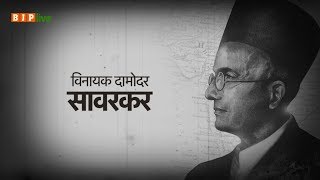 BJP live

विनायक दामोदर
सावरकर